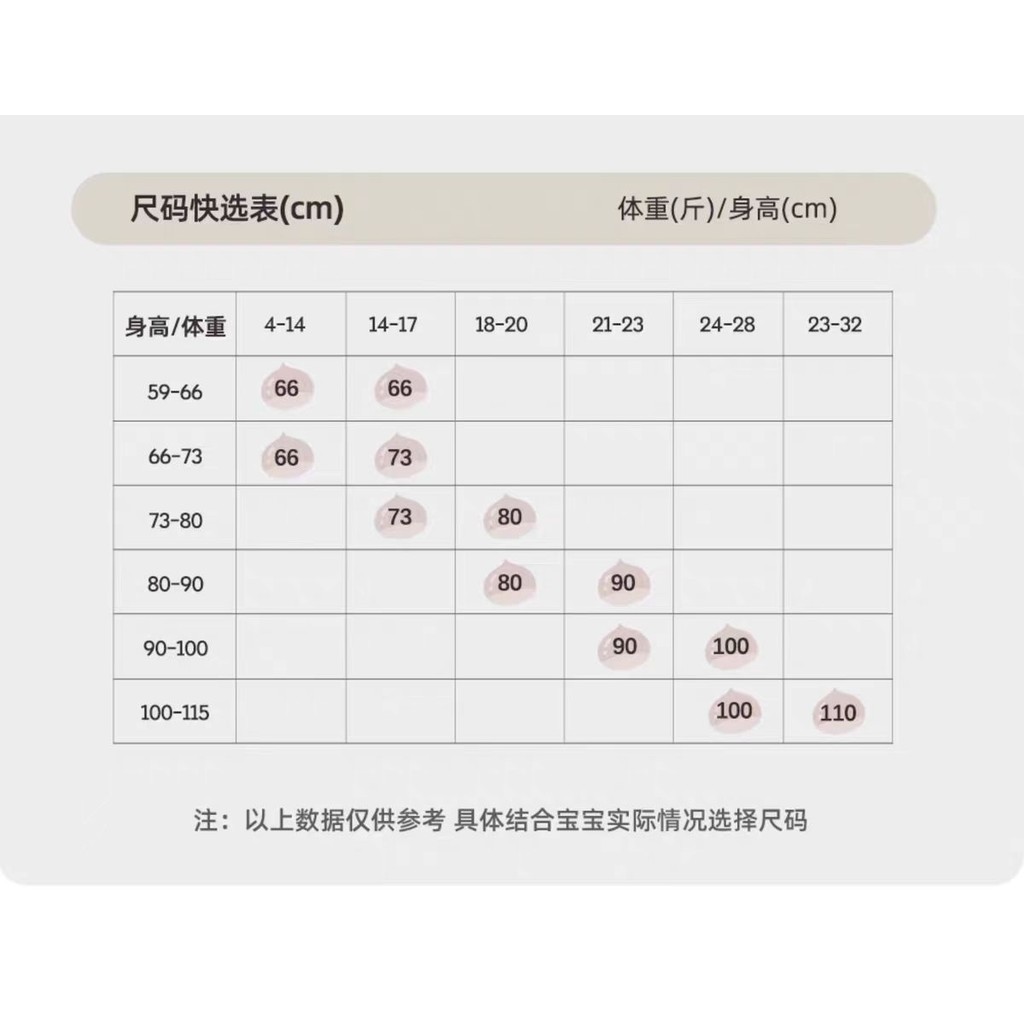 尺码快选表(cm)

体重(斤)/身高(cm)

| 身高/体重 | 4-14 | 14-17 | 18-20 | 21-23 | 24-28 | 23-32 |
|---|---|---|---|---|---|---|
| 59-66 | 66 | 66 | | | | |
| 66-73 | 66 | 73 | | | | |
| 73-80 | | 73 | 80 | | | |
| 80-90 | | | 80 | 90 | | |
| 90-100 | | | | 90 | 100 | |
| 100-115 | | | | | 100 | 110 |

注：以上数据仅供参考 具体结合宝宝实际情况选择尺码